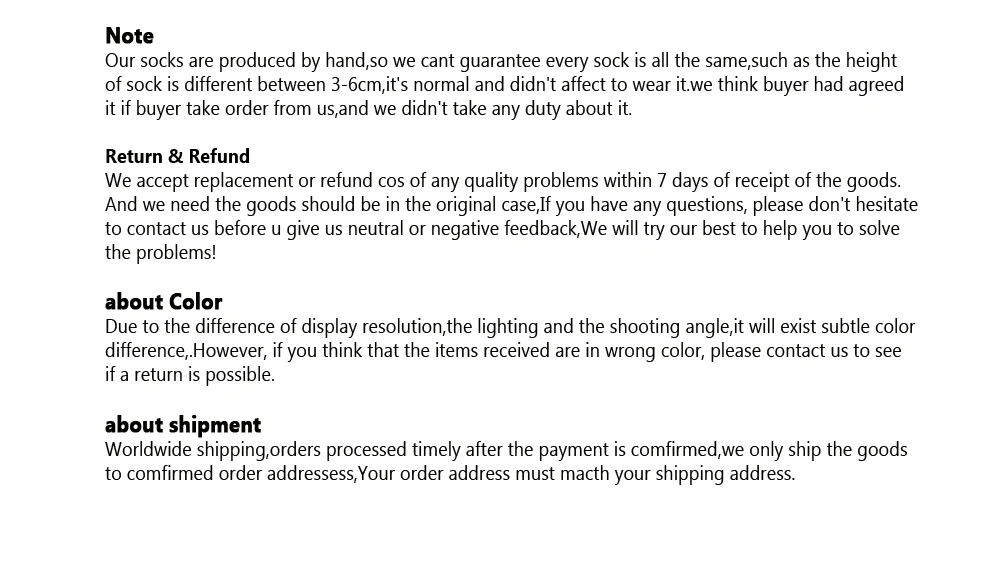 Note
Our socks are produced by hand,so we cant guarantee every sock is all the same,such as the height of sock is different between 3-6cm,it's normal and didn't affect to wear it.we think buyer had agreed it if buyer take order from us,and we didn't take any duty about it.

Return & Refund
We accept replacement or refund cos of any quality problems within 7 days of receipt of the goods. And we need the goods should be in the original case,If you have any questions, please don't hesitate to contact us before u give us neutral or negative feedback,We will try our best to help you to solve the problems!

about Color
Due to the difference of display resolution,the lighting and the shooting angle,it will exist subtle color difference,.However, if you think that the items received are in wrong color, please contact us to see if a return is possible.

about shipment
Worldwide shipping,orders processed timely after the payment is comfirmed,we only ship the goods to comfirmed order addressess,Your order address must macth your shipping address.